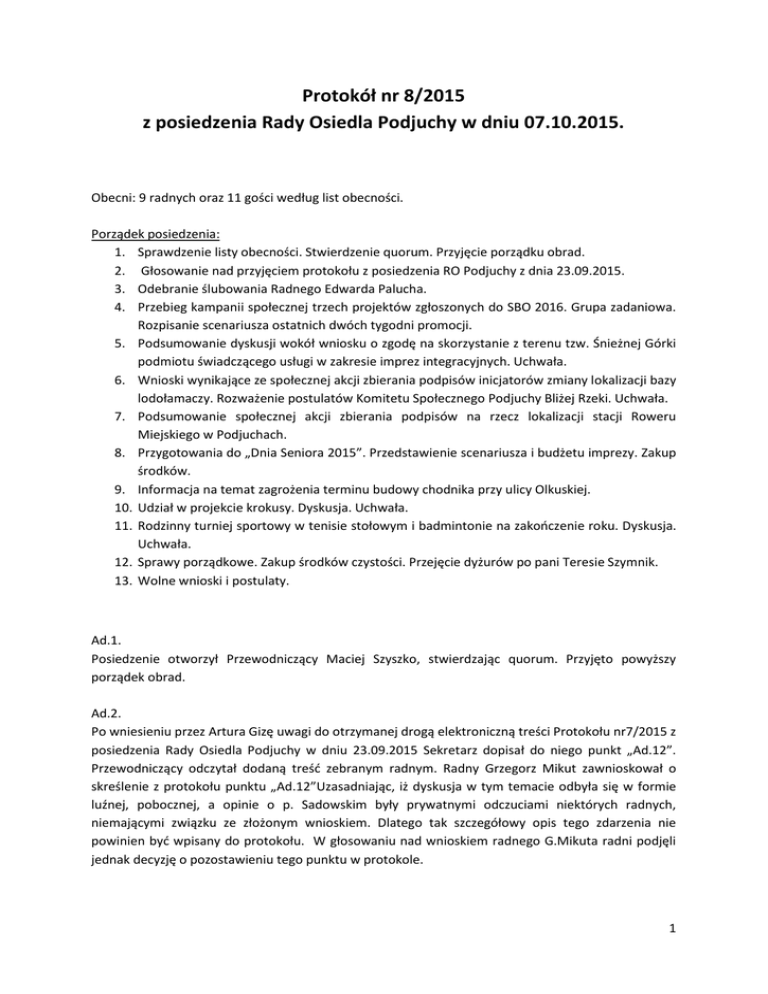 Protokół nr 8/2015
z posiedzenia Rady Osiedla Podjuchy w dniu 07.10.2015.

Obecni: 9 radnych oraz 11 gości według list obecności.

Porządek posiedzenia:
1. Sprawdzenie listy obecności. Stwierdzenie quorum. Przyjęcie porządku obrad.
2. Głosowanie nad przyjęciem protokołu z posiedzenia RO Podjuchy z dnia 23.09.2015.
3. Odebranie ślubowania Radnego Edwarda Palucha.
4. Przebieg kampanii społecznej trzech projektów zgłoszonych do SBO 2016. Grupa zadaniowa. Rozpisanie scenariusza ostatnich dwóch tygodni promocji.
5. Podsumowanie dyskusji wokół wniosku o zgodę na skorzystanie z terenu tzw. Śnieżnej Górki podmiotu świadczącego usługi w zakresie imprez integracyjnych. Uchwała.
6. Wnioski wynikające ze społecznej akcji zbierania podpisów inicjatorów zmiany lokalizacji bazy lodołamaczy. Rozważenie postulatów Komitetu Społecznego Podjuchy Bliżej Rzeki. Uchwała.
7. Podsumowanie społecznej akcji zbierania podpisów na rzecz lokalizacji stacji Roweru Miejskiego w Podjuchach.
8. Przygotowania do „Dnia Seniora 2015". Przedstawienie scenariusza i budżetu imprezy. Zakup środków.
9. Informacja na temat zagrożenia terminu budowy chodnika przy ulicy Olkuskiej.
10. Udział w projekcie krokusy. Dyskusja. Uchwała.
11. Rodzinny turniej sportowy w tenisie stołowym i badmintonie na zakończenie roku. Dyskusja. Uchwała.
12. Sprawy porządkowe. Zakup środków czystości. Przejęcie dyżurów po pani Teresie Szymnik.
13. Wolne wnioski i postulaty.

Ad.1.
Posiedzenie otworzył Przewodniczący Maciej Szyszko, stwierdzając quorum. Przyjęto powyższy porządek obrad.

Ad.2.
Po wniesieniu przez Artura Gizę uwagi do otrzymanej drogą elektroniczną treści Protokołu nr7/2015 z posiedzenia Rady Osiedla Podjuchy w dniu 23.09.2015 Sekretarz dopisał do niego punkt „Ad.12". Przewodniczący odczytał dodaną treść zebranym radnym. Radny Grzegorz Mikut zawnioskował o skreślenie z protokołu punktu „Ad.12"Uzasadniając, iż dyskusja w tym temacie odbyła się w formie luźnej, pobocznej, a opinie o p. Sadowskim były prywatnymi odczuciami niektórych radnych, niemającymi związku ze złożonym wnioskiem. Dlatego tak szczegółowy opis tego zdarzenia nie powinien być wpisany do protokołu. W głosowaniu nad wnioskiem radnego G.Mikuta radni podjęli jednak decyzję o pozostawieniu tego punktu w protokole.

1